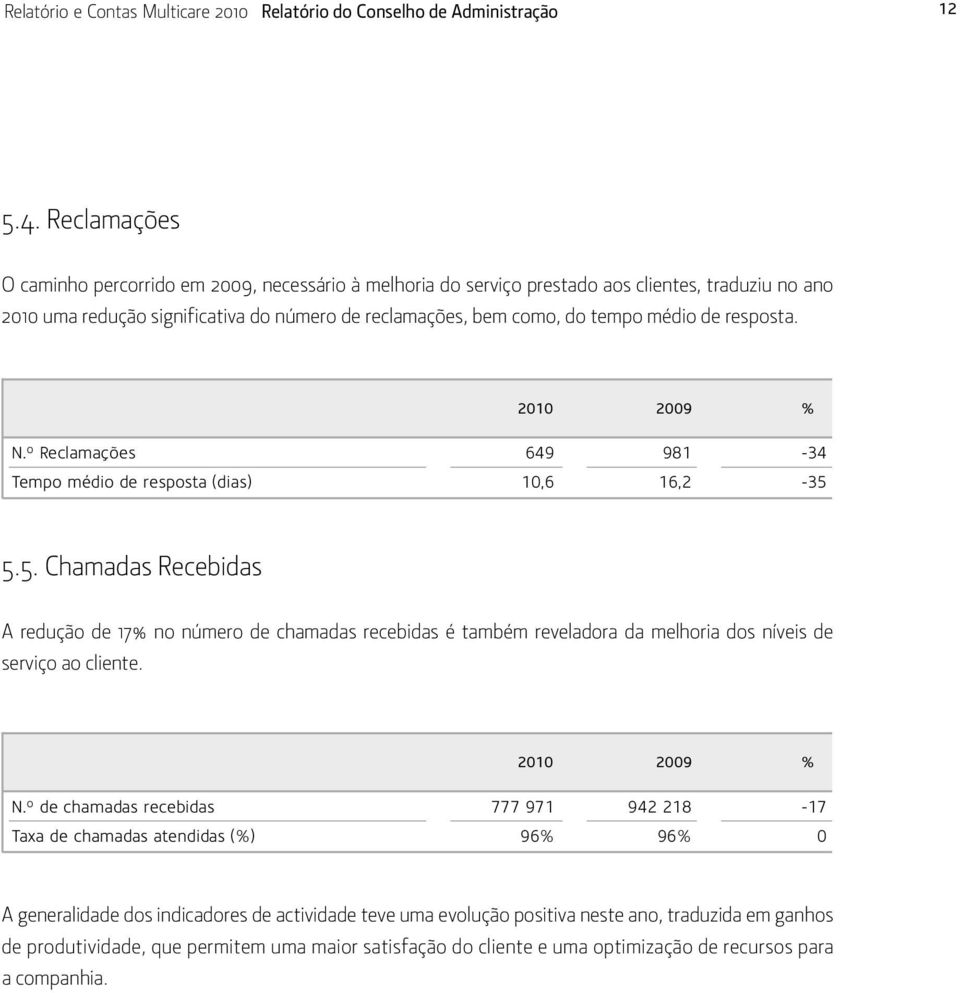 Relatório e Contas Multicare 2010 Relatório do Conselho de Administração 12

5.4. Reclamações

O caminho percorrido em 2009, necessário à melhoria do serviço prestado aos clientes, traduziu no ano 2010 uma redução significativa do número de reclamações, bem como, do tempo médio de resposta.

| | 2010 | 2009 | % |
|---|---|---|---|
| N.º Reclamações | 649 | 981 | -34 |
| Tempo médio de resposta (dias) | 10,6 | 16,2 | -35 |

5.5. Chamadas Recebidas

A redução de 17% no número de chamadas recebidas é também reveladora da melhoria dos níveis de serviço ao cliente.

| | 2010 | 2009 | % |
|---|---|---|---|
| N.º de chamadas recebidas | 777 971 | 942 218 | -17 |
| Taxa de chamadas atendidas (%) | 96% | 96% | 0 |

A generalidade dos indicadores de actividade teve uma evolução positiva neste ano, traduzida em ganhos de produtividade, que permitem uma maior satisfação do cliente e uma optimização de recursos para a companhia.